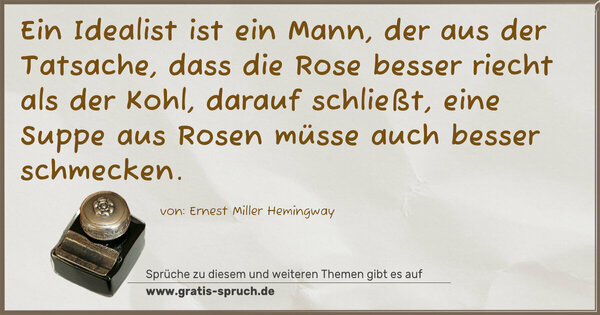 Ein Idealist ist ein Mann, der aus der Tatsache, dass die Rose besser riecht als der Kohl, darauf schließt, eine Suppe aus Rosen müsse auch besser schmecken.

von: Ernest Miller Hemingway

Sprüche zu diesem und weiteren Themen gibt es auf
www.gratis-spruch.de